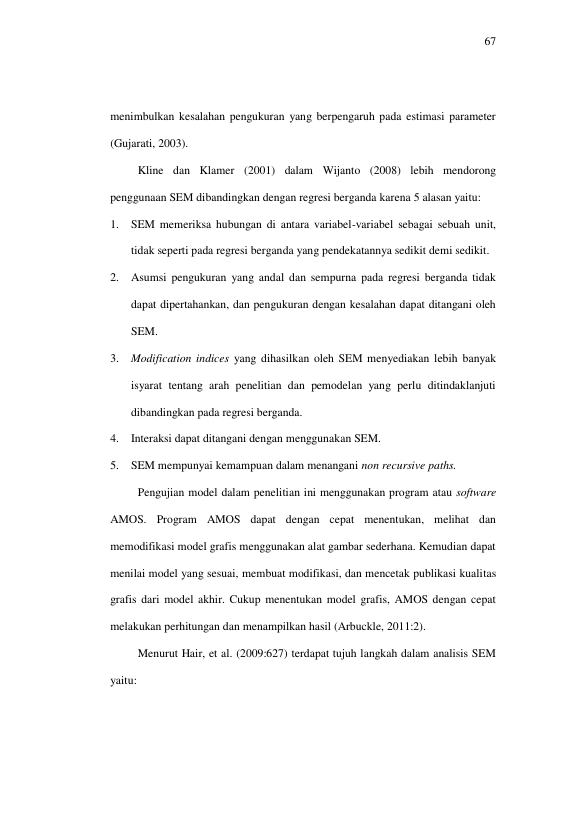 67

menimbulkan kesalahan pengukuran yang berpengaruh pada estimasi parameter (Gujarati, 2003).

Kline dan Klamer (2001) dalam Wijanto (2008) lebih mendorong penggunaan SEM dibandingkan dengan regresi berganda karena 5 alasan yaitu:

1. SEM memeriksa hubungan di antara variabel-variabel sebagai sebuah unit, tidak seperti pada regresi berganda yang pendekatannya sedikit demi sedikit.
2. Asumsi pengukuran yang andal dan sempurna pada regresi berganda tidak dapat dipertahankan, dan pengukuran dengan kesalahan dapat ditangani oleh SEM.
3. Modification indices yang dihasilkan oleh SEM menyediakan lebih banyak isyarat tentang arah penelitian dan pemodelan yang perlu ditindaklanjuti dibandingkan pada regresi berganda.
4. Interaksi dapat ditangani dengan menggunakan SEM.
5. SEM mempunyai kemampuan dalam menangani non recursive paths.

Pengujian model dalam penelitian ini menggunakan program atau software AMOS. Program AMOS dapat dengan cepat menentukan, melihat dan memodifikasi model grafis menggunakan alat gambar sederhana. Kemudian dapat menilai model yang sesuai, membuat modifikasi, dan mencetak publikasi kualitas grafis dari model akhir. Cukup menentukan model grafis, AMOS dengan cepat melakukan perhitungan dan menampilkan hasil (Arbuckle, 2011:2).

Menurut Hair, et al. (2009:627) terdapat tujuh langkah dalam analisis SEM yaitu: